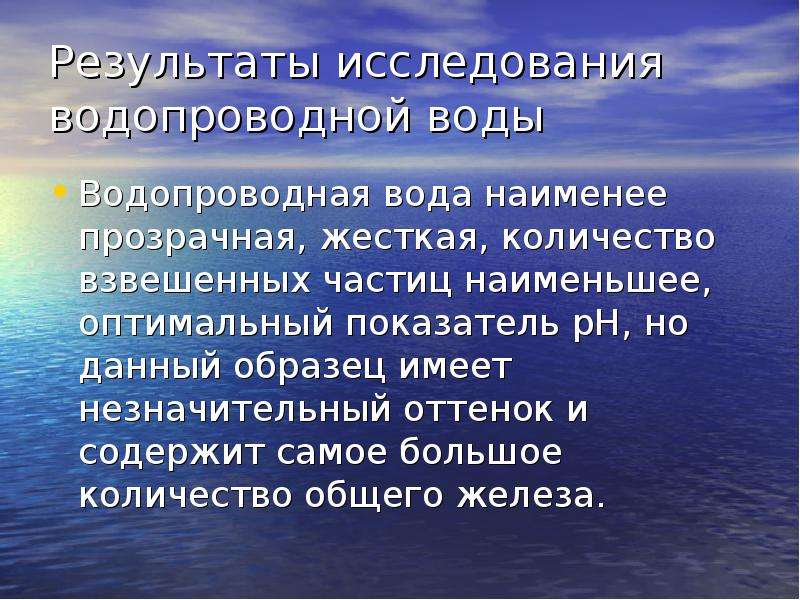 Результаты исследования водопроводной воды

• Водопроводная вода наименее прозрачная, жесткая, количество взвешенных частиц наименьшее, оптимальный показатель pH, но данный образец имеет незначительный оттенок и содержит самое большое количество общего железа.